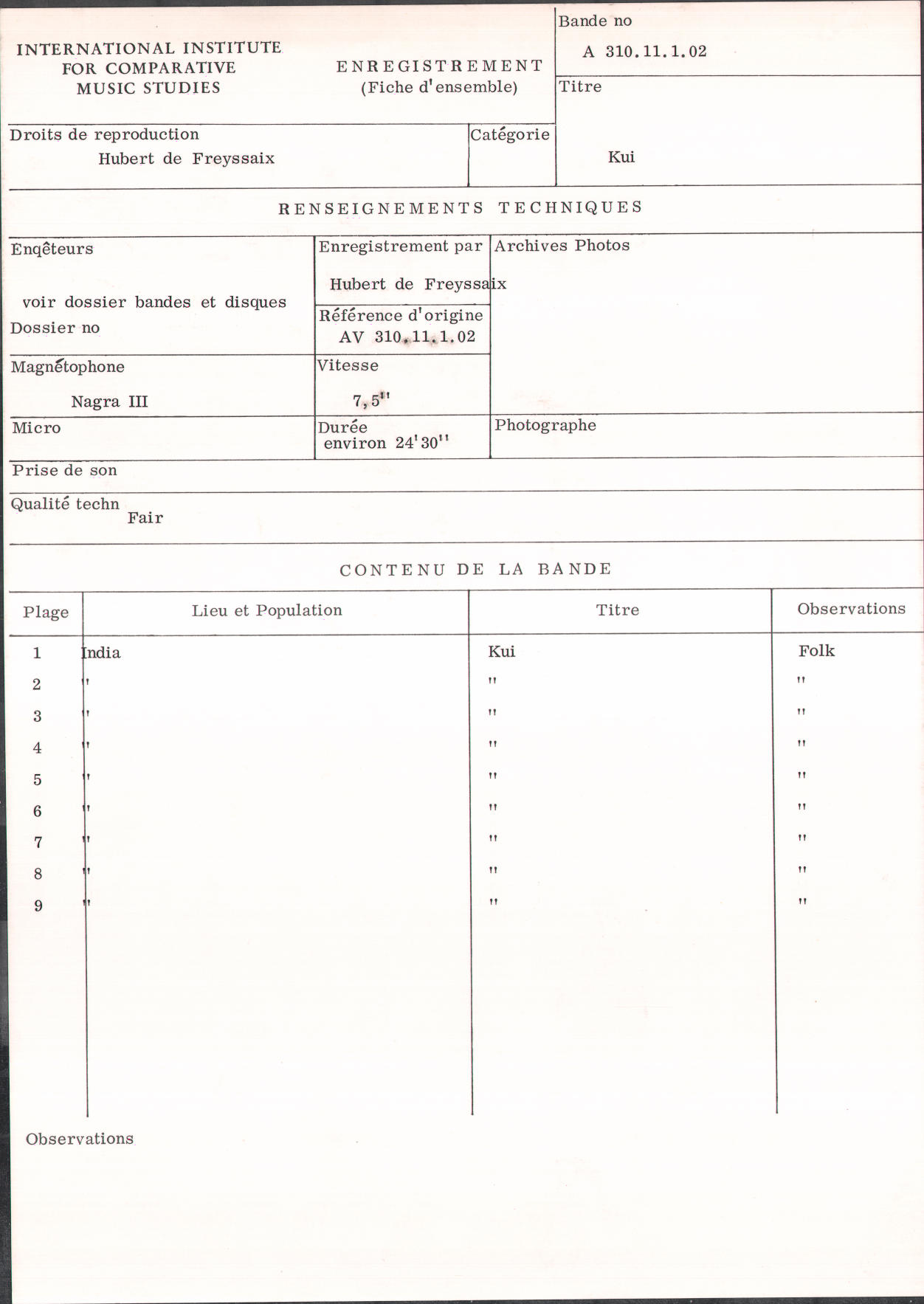 INTERNATIONAL INSTITUTE FOR COMPARATIVE MUSIC STUDIES

ENREGISTREMENT
(Fiche d'ensemble)

Bande no
A 310.11.1.02

Titre
Kui

Droits de reproduction
Hubert de Freyssaix

Catégorie

RENSEIGNEMENTS TECHNIQUES

Enqêteurs
voir dossier bandes et disques
Dossier no

Enregistrement par
Hubert de Freyssaix

Référence d'origine
AV 310.11.1.02

Archives Photos

Magnétophone
Nagra III

Vitesse
7,5''

Micro

Durée
environ 24'30''

Photographe

Prise de son

Qualité techn
Fair

CONTENU DE LA BANDE

| Plage | Lieu et Population | Titre | Observations |
|---|---|---|---|
| 1 | India | Kui | Folk |
| 2 | '' | '' | '' |
| 3 | '' | '' | '' |
| 4 | '' | '' | '' |
| 5 | '' | '' | '' |
| 6 | '' | '' | '' |
| 7 | '' | '' | '' |
| 8 | '' | '' | '' |
| 9 | '' | '' | '' |

Observations